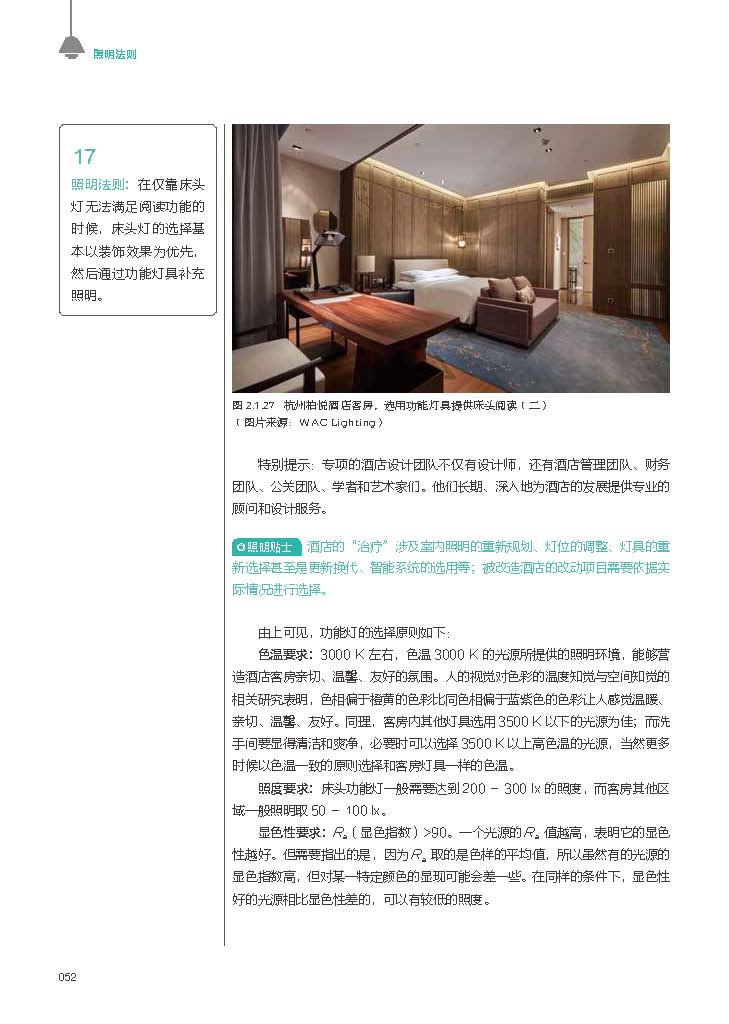 照明法则

17

照明法则：在仅靠床头灯无法满足阅读功能的时候，床头灯的选择基本以装饰效果为优先，然后通过功能灯具补充照明。

图 2.1.27　杭州柏悦酒店客房，选用功能灯具提供床头阅读（二）
（图片来源：WAC Lighting）

特别提示：专项的酒店设计团队不仅有设计师，还有酒店管理团队、财务团队、公关团队、学者和艺术家们。他们长期、深入地为酒店的发展提供专业的顾问和设计服务。

照明贴士　酒店的“治疗”涉及室内照明的重新规划、灯位的调整、灯具的重新选择甚至是更新换代、智能系统的选用等；被改造酒店的改动项目需要依据实际情况进行选择。

由上可见，功能灯的选择原则如下：

色温要求：3000 K 左右，色温 3000 K 的光源所提供的照明环境，能够营造酒店客房亲切、温馨、友好的氛围。人的视觉对色彩的温度知觉与空间知觉的相关研究表明，色相偏于橙黄的色彩比同色相偏于蓝紫色的色彩让人感觉温暖、亲切、温馨、友好。同理，客房内其他灯具选用 3500 K 以下的光源为佳；而洗手间要显得清洁和爽净，必要时可以选择 3500 K 以上高色温的光源，当然更多时候以色温一致的原则选择和客房灯具一样的色温。

照度要求：床头功能灯一般需要达到 200 ~ 300 lx 的照度，而客房其他区域一般照明取 50 ~ 100 lx。

显色性要求：$R_a$（显色指数）>90。一个光源的 $R_a$ 值越高，表明它的显色性越好。但需要指出的是，因为 $R_a$ 取的是色样的平均值，所以虽然有的光源的显色指数高，但对某一特定颜色的显现可能会差一些。在同样的条件下，显色性好的光源相比显色性差的，可以有较低的照度。

052